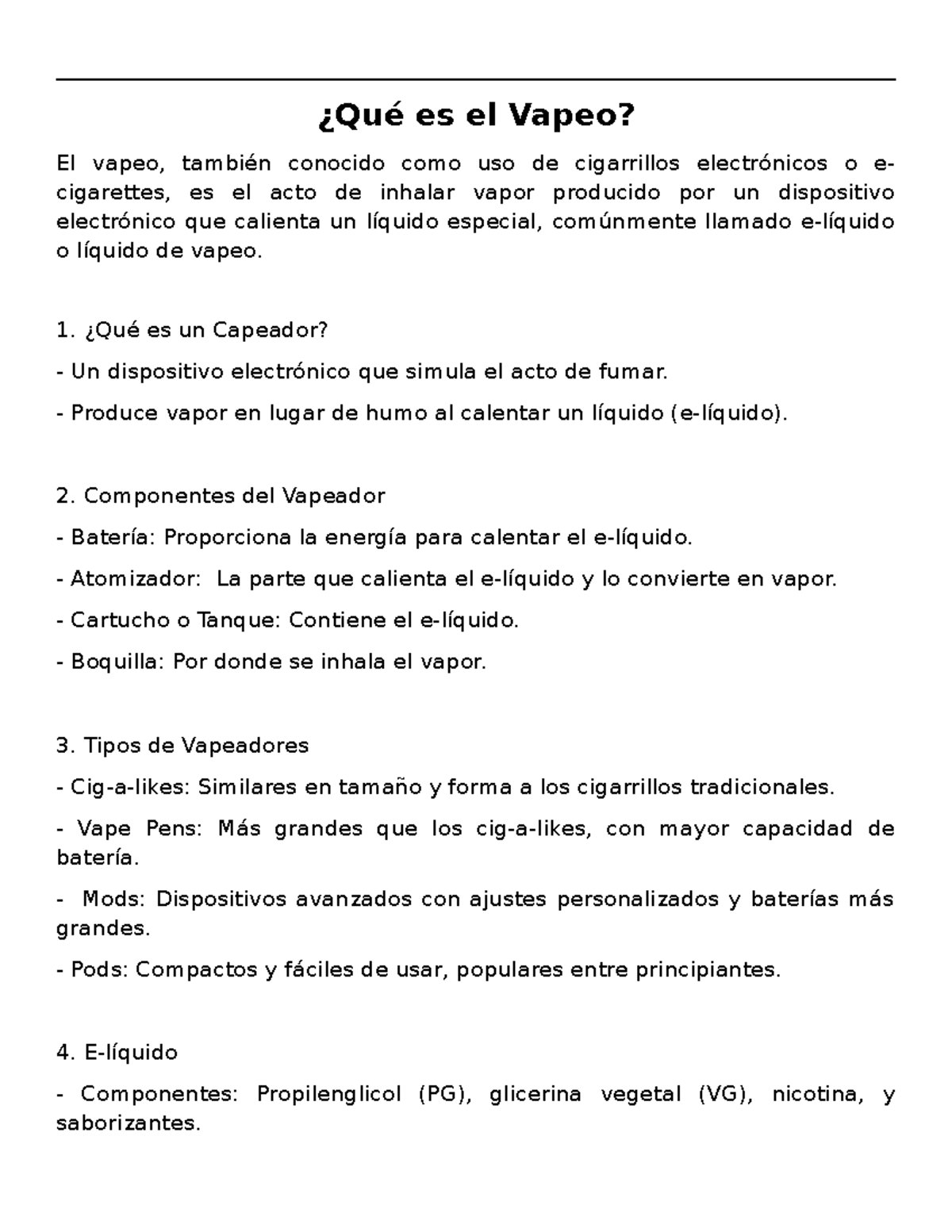 ¿Qué es el Vapeo?

El vapeo, también conocido como uso de cigarrillos electrónicos o e-cigarettes, es el acto de inhalar vapor producido por un dispositivo electrónico que calienta un líquido especial, comúnmente llamado e-líquido o líquido de vapeo.

1. ¿Qué es un Capeador?

- Un dispositivo electrónico que simula el acto de fumar.

- Produce vapor en lugar de humo al calentar un líquido (e-líquido).

2. Componentes del Vapeador

- Batería: Proporciona la energía para calentar el e-líquido.

- Atomizador: La parte que calienta el e-líquido y lo convierte en vapor.

- Cartucho o Tanque: Contiene el e-líquido.

- Boquilla: Por donde se inhala el vapor.

3. Tipos de Vapeadores

- Cig-a-likes: Similares en tamaño y forma a los cigarrillos tradicionales.

- Vape Pens: Más grandes que los cig-a-likes, con mayor capacidad de batería.

- Mods: Dispositivos avanzados con ajustes personalizados y baterías más grandes.

- Pods: Compactos y fáciles de usar, populares entre principiantes.

4. E-líquido

- Componentes: Propilenglicol (PG), glicerina vegetal (VG), nicotina, y saborizantes.